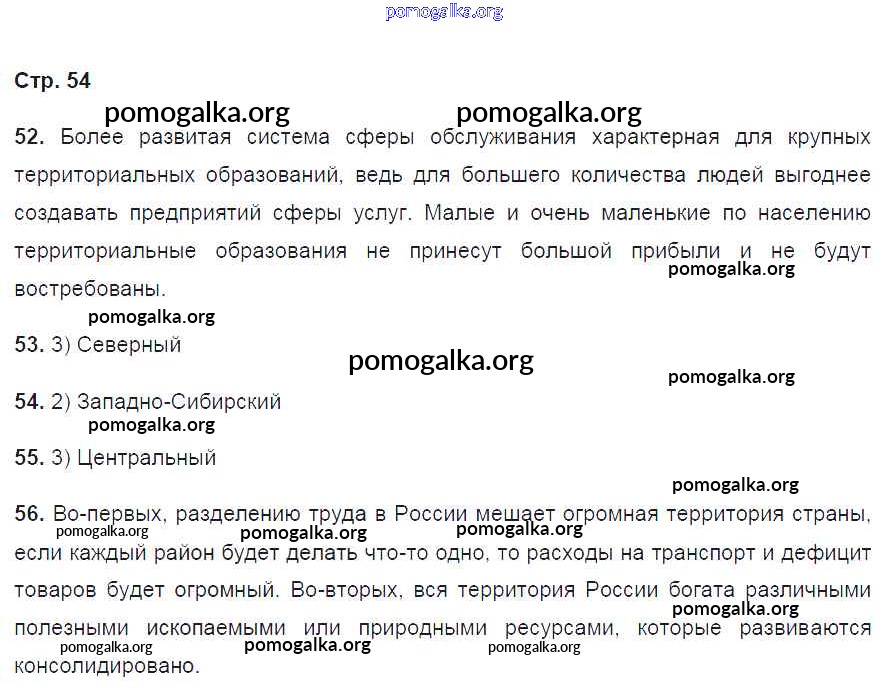 Стр. 54

52. Более развитая система сферы обслуживания характерная для крупных территориальных образований, ведь для большего количества людей выгоднее создавать предприятий сферы услуг. Малые и очень маленькие по населению территориальные образования не принесут большой прибыли и не будут востребованы.

53. 3) Северный

54. 2) Западно-Сибирский

55. 3) Центральный

56. Во-первых, разделению труда в России мешает огромная территория страны, если каждый район будет делать что-то одно, то расходы на транспорт и дефицит товаров будет огромный. Во-вторых, вся территория России богата различными полезными ископаемыми или природными ресурсами, которые развиваются консолидировано.

pomogalka.org